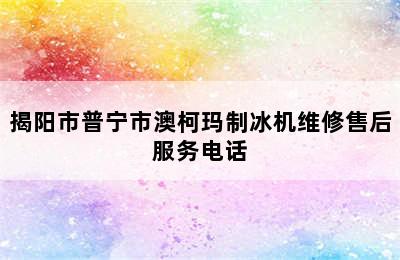 揭阳市普宁市澳柯玛制冰机维修售后服务电话